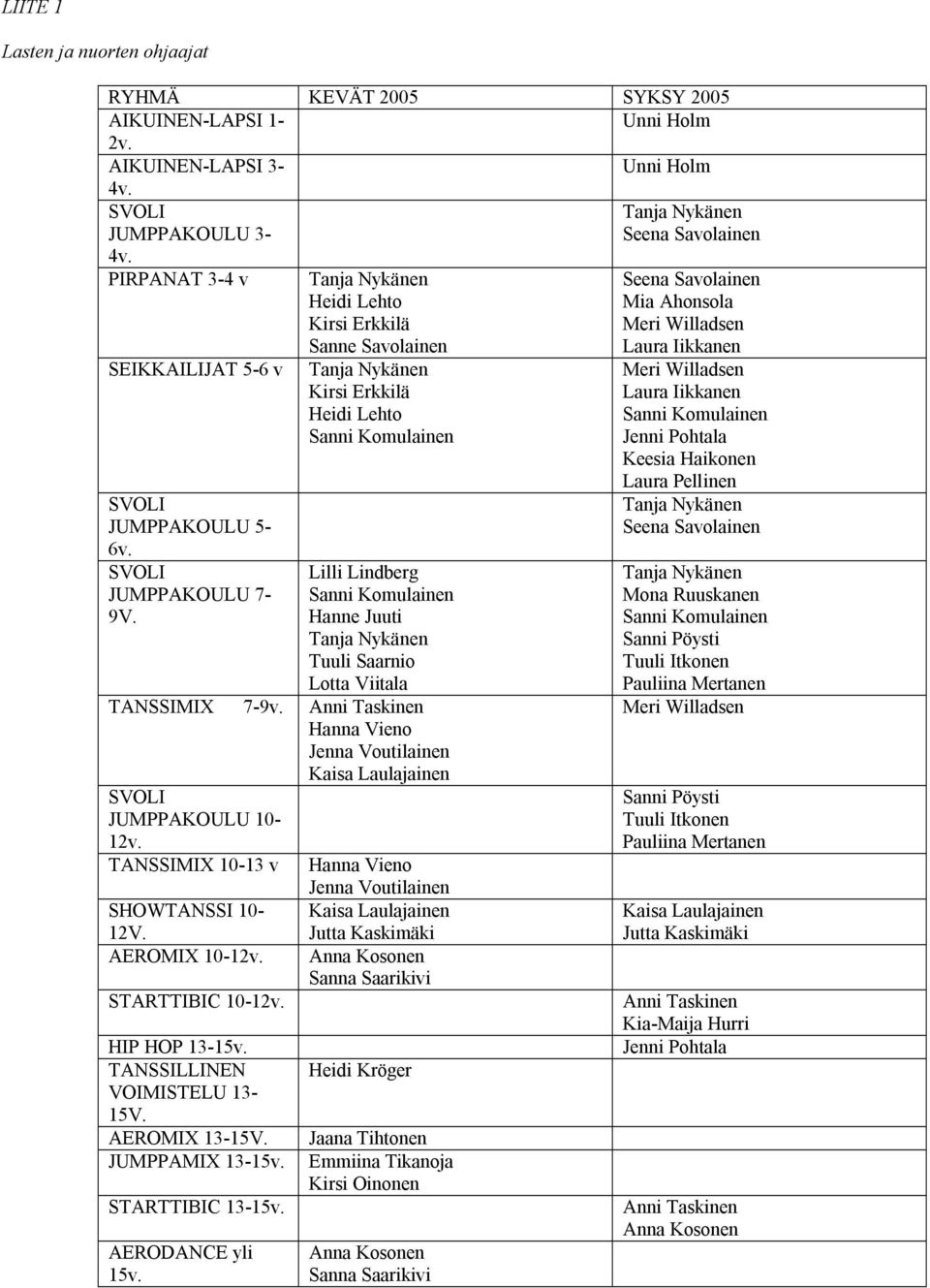 LIITE 1

Lasten ja nuorten ohjaajat

| RYHMÄ | KEVÄT 2005 | SYKSY 2005 |
|---|---|---|
| AIKUINEN-LAPSI 1-2v. | | Unni Holm |
| AIKUINEN-LAPSI 3-4v. | | Unni Holm |
| SVOLI JUMPPAKOULU 3-4v. | | Tanja Nykänen Seena Savolainen |
| PIRPANAT 3-4 v | Tanja Nykänen Heidi Lehto Kirsi Erkkilä Sanne Savolainen | Seena Savolainen Mia Ahonsola Meri Willadsen Laura Iikkanen |
| SEIKKAILIJAT 5-6 v | Tanja Nykänen Kirsi Erkkilä Heidi Lehto Sanni Komulainen | Meri Willadsen Laura Iikkanen Sanni Komulainen Jenni Pohtala Keesia Haikonen Laura Pellinen |
| SVOLI JUMPPAKOULU 5-6v. | | Tanja Nykänen Seena Savolainen |
| SVOLI JUMPPAKOULU 7-9V. | Lilli Lindberg Sanni Komulainen Hanne Juuti Tanja Nykänen Tuuli Saarnio Lotta Viitala | Tanja Nykänen Mona Ruuskanen Sanni Komulainen Sanni Pöysti Tuuli Itkonen Pauliina Mertanen |
| TANSSIMIX 7-9v. | Anni Taskinen Hanna Vieno Jenna Voutilainen Kaisa Laulajainen | Meri Willadsen |
| SVOLI JUMPPAKOULU 10-12v. | | Sanni Pöysti Tuuli Itkonen Pauliina Mertanen |
| TANSSIMIX 10-13 v | Hanna Vieno Jenna Voutilainen | |
| SHOWTANSSI 10-12V. | Kaisa Laulajainen Jutta Kaskimäki | Kaisa Laulajainen Jutta Kaskimäki |
| AEROMIX 10-12v. | Anna Kosonen Sanna Saarikivi | |
| STARTTIBIC 10-12v. | | Anni Taskinen Kia-Maija Hurri |
| HIP HOP 13-15v. | | Jenni Pohtala |
| TANSSILLINEN VOIMISTELU 13-15V. | Heidi Kröger | |
| AEROMIX 13-15V. | Jaana Tihtonen | |
| JUMPPAMIX 13-15v. | Emmiina Tikanoja Kirsi Oinonen | |
| STARTTIBIC 13-15v. | | Anni Taskinen Anna Kosonen |
| AERODANCE yli 15v. | Anna Kosonen Sanna Saarikivi | |